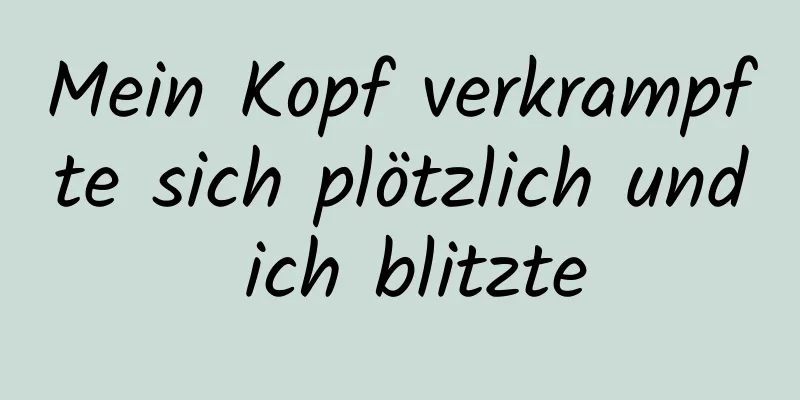 Mein Kopf verkrampfte sich plötzlich und ich blitzte